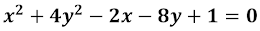 $x^2 + 4y^2 - 2x - 8y + 1 = 0$